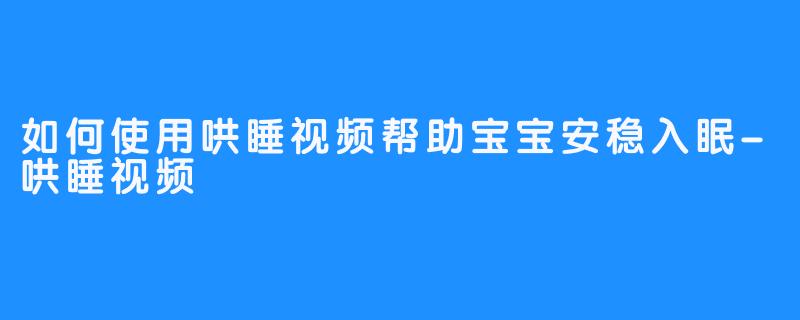 如何使用哄睡视频帮助宝宝安稳入眠-哄睡视频